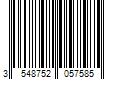 3 548752 057585